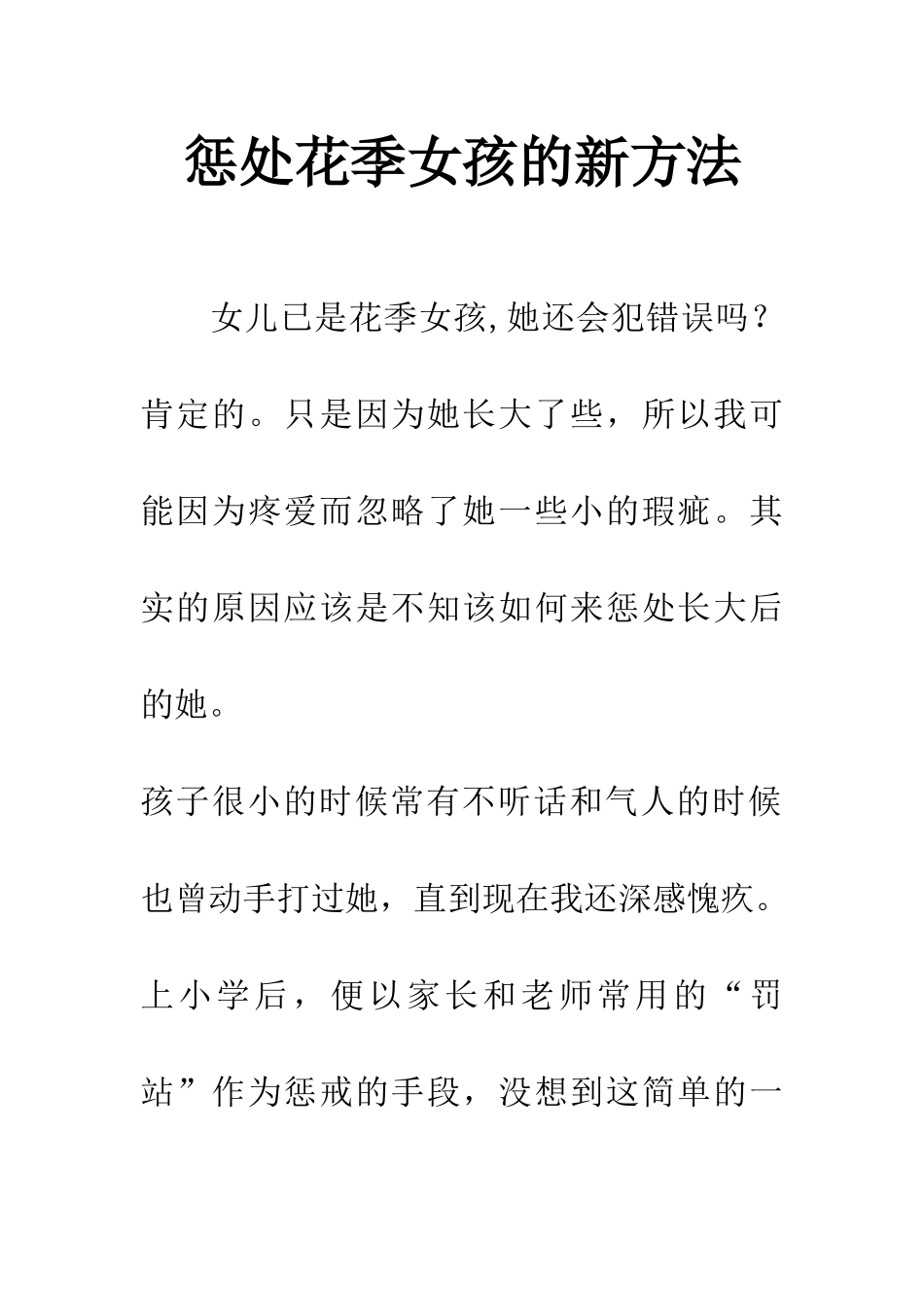 惩处花季女孩的新方法

女儿已是花季女孩,她还会犯错误吗?肯定的。只是因为她长大了些，所以我可能因为疼爱而忽略了她一些小的瑕疵。其实的原因应该是不知该如何来惩处长大后的她。

孩子很小的时候常有不听话和气人的时候也曾动手打过她，直到现在我还深感愧疚。上小学后，便以家长和老师常用的“罚站”作为惩戒的手段，没想到这简单的一